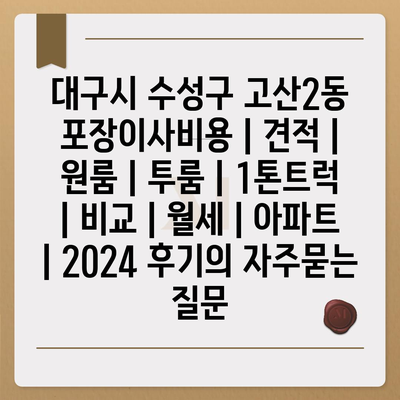 대구시 수성구 고산2동 포장이사비용 | 견적 | 원룸 | 투룸 | 1톤트럭 | 비교 | 월세 | 아파트 | 2024 후기의 자주묻는 질문